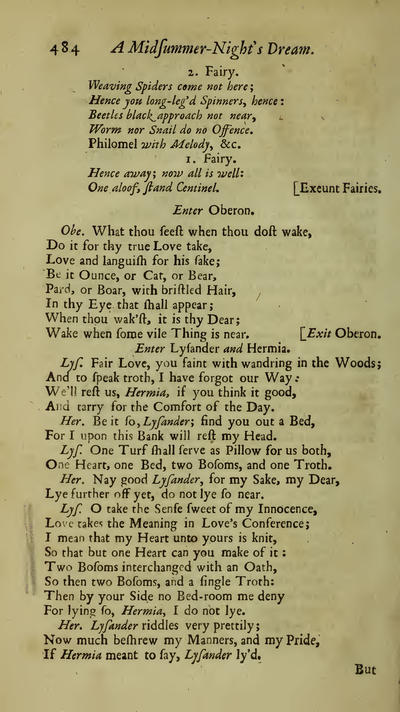 484 A Midſummer-Night's Dream.

2. Fairy.
Weaving Spiders come not here;
Hence you long-leg'd Spinners, hence:
Beetles black approach not near,
Worm nor Snail do no Offence.
Philomel with Melody, &c.
1. Fairy.
Hence away; now all is well:
One aloof, ſtand Centinel. [Exeunt Fairies.

Enter Oberon.

Obe. What thou ſeeſt when thou doſt wake,
Do it for thy true Love take,
Love and languiſh for his ſake;
Be it Ounce, or Cat, or Bear,
Pard, or Boar, with briſtled Hair,
In thy Eye that ſhall appear;
When thou wak'ſt, it is thy Dear;
Wake when ſome vile Thing is near. [Exit Oberon.

Enter Lyſander and Hermia.

Lyſ. Fair Love, you faint with wandring in the Woods;
And to ſpeak troth, I have forgot our Way:
We'll reſt us, Hermia, if you think it good,
And tarry for the Comfort of the Day.
Her. Be it ſo, Lyſander; find you out a Bed,
For I upon this Bank will reſt my Head.
Lyſ. One Turf ſhall ſerve as Pillow for us both,
One Heart, one Bed, two Boſoms, and one Troth.
Her. Nay good Lyſander, for my Sake, my Dear,
Lye further off yet, do not lye ſo near.
Lyſ. O take the Senſe ſweet of my Innocence,
Love takes the Meaning in Love's Conference;
I mean that my Heart unto yours is knit,
So that but one Heart can you make of it:
Two Boſoms interchanged with an Oath,
So then two Boſoms, and a ſingle Troth:
Then by your Side no Bed-room me deny
For lying ſo, Hermia, I do not lye.
Her. Lyſander riddles very prettily;
Now much beſhrew my Manners, and my Pride,
If Hermia meant to ſay, Lyſander ly'd.

But